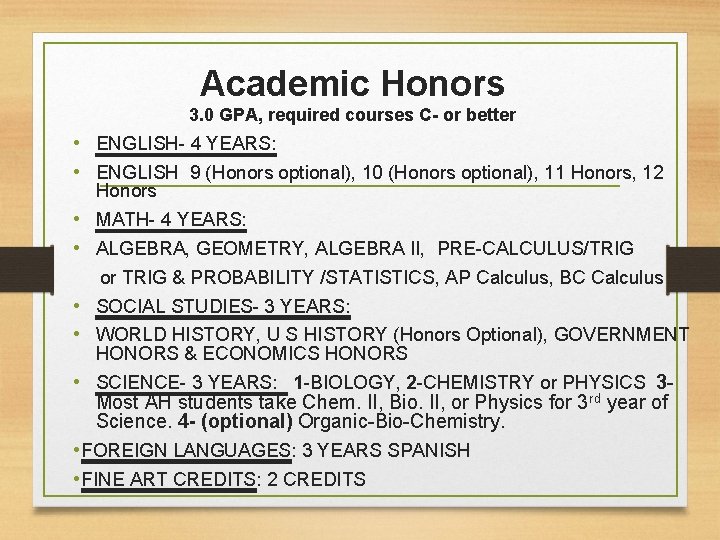 Academic Honors

3.0 GPA, required courses C- or better

• ENGLISH- 4 YEARS:

• ENGLISH 9 (Honors optional), 10 (Honors optional), 11 Honors, 12 Honors

• MATH- 4 YEARS:

• ALGEBRA, GEOMETRY, ALGEBRA II, PRE-CALCULUS/TRIG or TRIG & PROBABILITY /STATISTICS, AP Calculus, BC Calculus

• SOCIAL STUDIES- 3 YEARS:

• WORLD HISTORY, U S HISTORY (Honors Optional), GOVERNMENT HONORS & ECONOMICS HONORS

• SCIENCE- 3 YEARS: 1-BIOLOGY, 2-CHEMISTRY or PHYSICS 3- Most AH students take Chem. II, Bio. II, or Physics for 3$^{rd}$ year of Science. 4- (optional) Organic-Bio-Chemistry.

•FOREIGN LANGUAGES: 3 YEARS SPANISH

•FINE ART CREDITS: 2 CREDITS